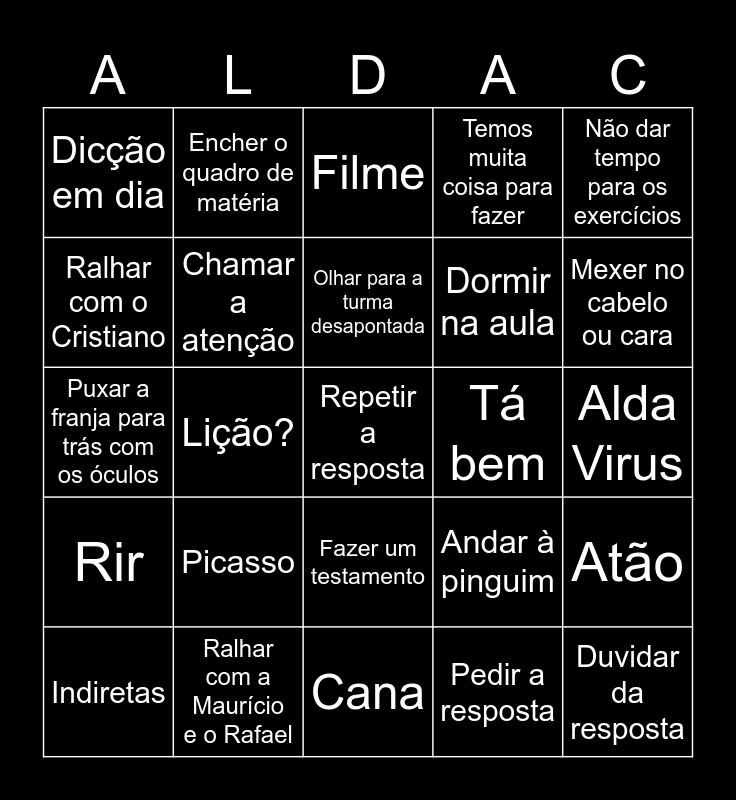 | A | L | D | A | C |
|---|---|---|---|---|
| Dicção em dia | Encher o quadro de matéria | Filme | Temos muita coisa para fazer | Não dar tempo para os exercícios |
| Ralhar com o Cristiano | Chamar a atenção | Olhar para a turma desapontada | Dormir na aula | Mexer no cabelo ou cara |
| Puxar a franja para trás com os óculos | Lição? | Repetir a resposta | Tá bem | Alda Virus |
| Rir | Picasso | Fazer um testamento | Andar à pinguim | Atão |
| Indiretas | Ralhar com a Maurício e o Rafael | Cana | Pedir a resposta | Duvidar da resposta |